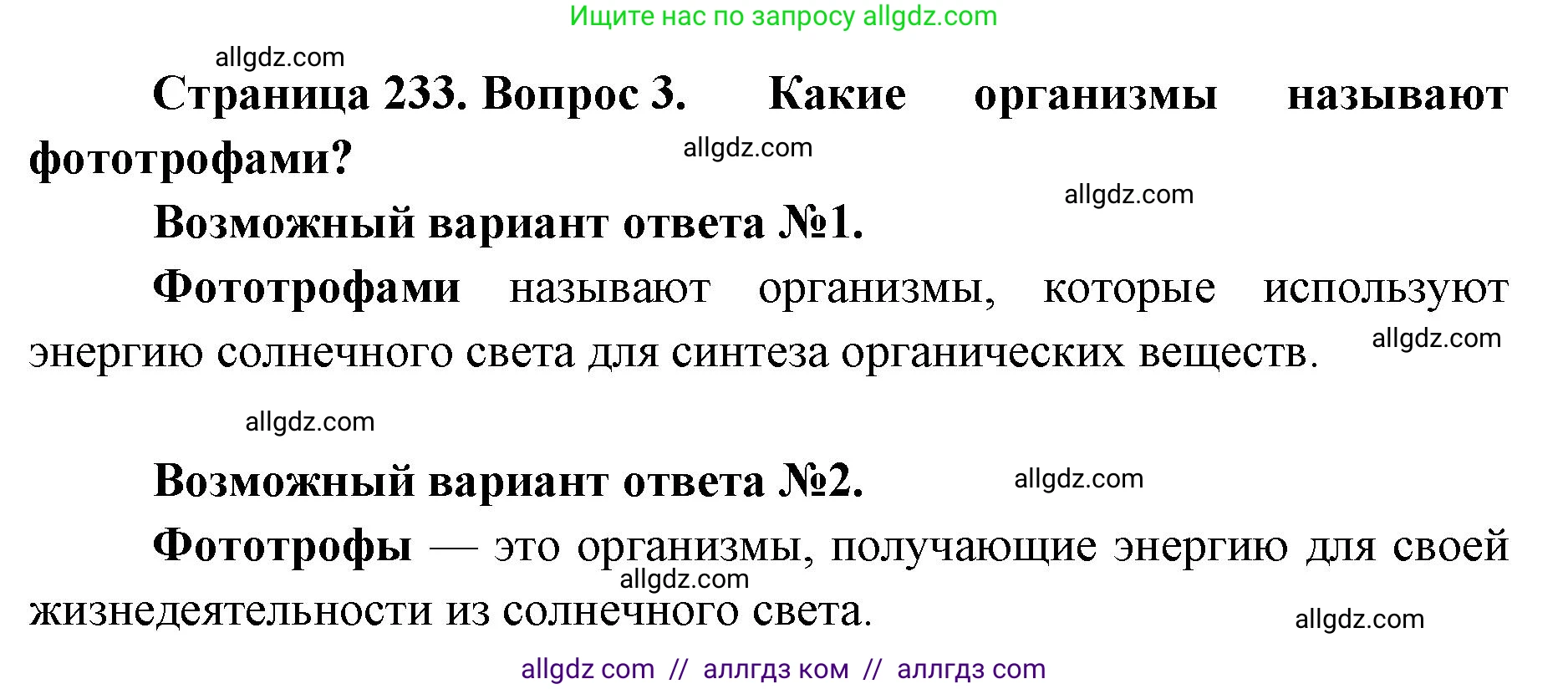 Ищите нас по запросу allgdz.com

allgdz.com

Страница 233. Вопрос 3. Какие организмы называют фототрофами?

allgdz.com

allgdz.com

Возможный вариант ответа №1.

Фототрофами называют организмы, которые используют энергию солнечного света для синтеза органических веществ.

allgdz.com

allgdz.com

Возможный вариант ответа №2.

allgdz.com

Фототрофы — это организмы, получающие энергию для своей жизнедеятельности из солнечного света.

allgdz.com

allgdz.com

allgdz com // аллгдз ком // аллгдз com